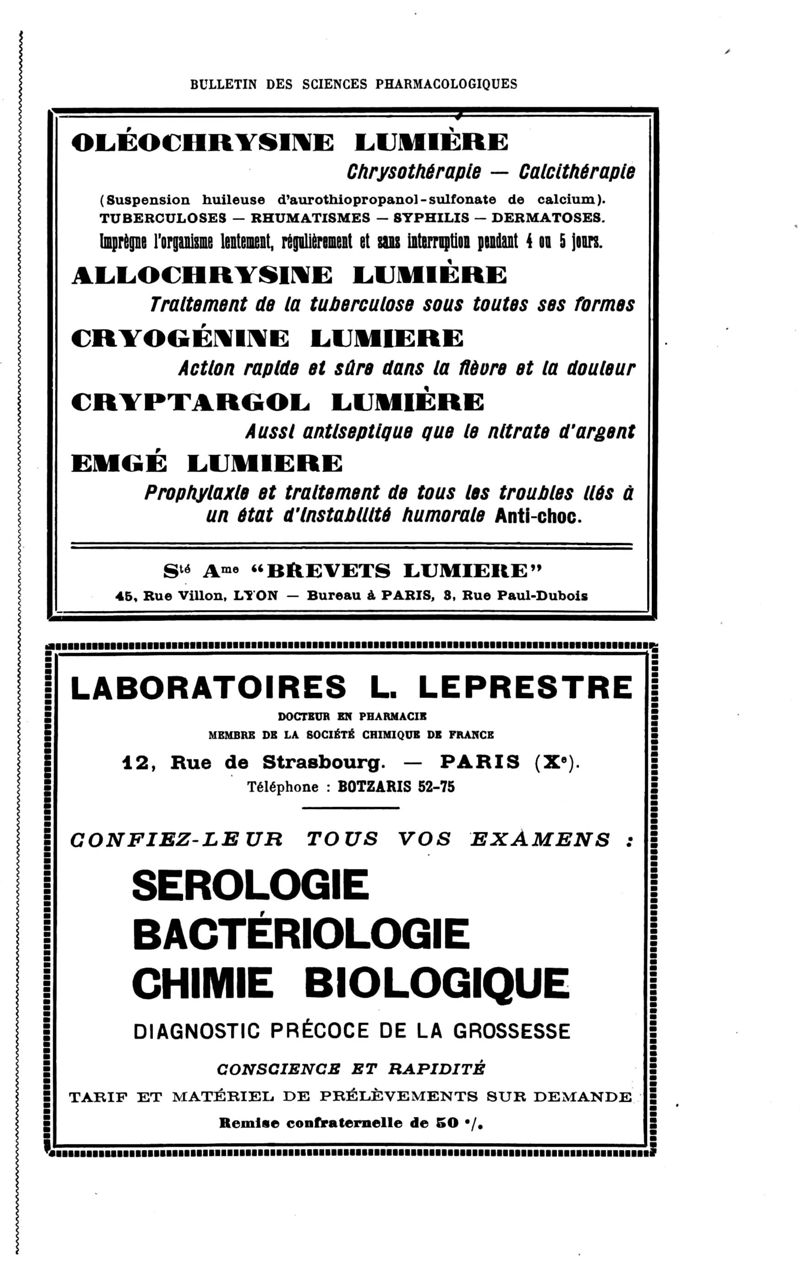 BULLETIN DES SCIENCES PHARMACOLOGIQUES

OLÉOCHRYSINE LUMIÈRE

Chrysothérapie — Calcithérapie

(Suspension huileuse d'aurothiopropanol-sulfonate de calcium). TUBERCULOSES — RHUMATISMES — SYPHILIS — DERMATOSES.

Imprègne l'organisme lentement, régulièrement et sans interruption pendant 4 ou 5 jours.

ALLOCHRYSINE LUMIÈRE

Traitement de la tuberculose sous toutes ses formes

CRYOGÉNINE LUMIERE

Action rapide et sûre dans la fièvre et la douleur

CRYPTARGOL LUMIÈRE

Aussi antiseptique que le nitrate d'argent

EMGÉ LUMIERE

Prophylaxie et traitement de tous les troubles liés à un état d'instabilité humorale Anti-choc.

Sté Ame "BREVETS LUMIERE"

45, Rue Villon, LYON — Bureau à PARIS, 3, Rue Paul-Dubois

LABORATOIRES L. LEPRESTRE

DOCTEUR EN PHARMACIE

MEMBRE DE LA SOCIÉTÉ CHIMIQUE DE FRANCE

12, Rue de Strasbourg. — PARIS (Xe).

Téléphone : BOTZARIS 52-75

CONFIEZ-LEUR TOUS VOS EXAMENS :

SEROLOGIE

BACTÉRIOLOGIE

CHIMIE BIOLOGIQUE

DIAGNOSTIC PRÉCOCE DE LA GROSSESSE

CONSCIENCE ET RAPIDITÉ

TARIF ET MATÉRIEL DE PRÉLÈVEMENTS SUR DEMANDE

Remise confraternelle de 50 °/.